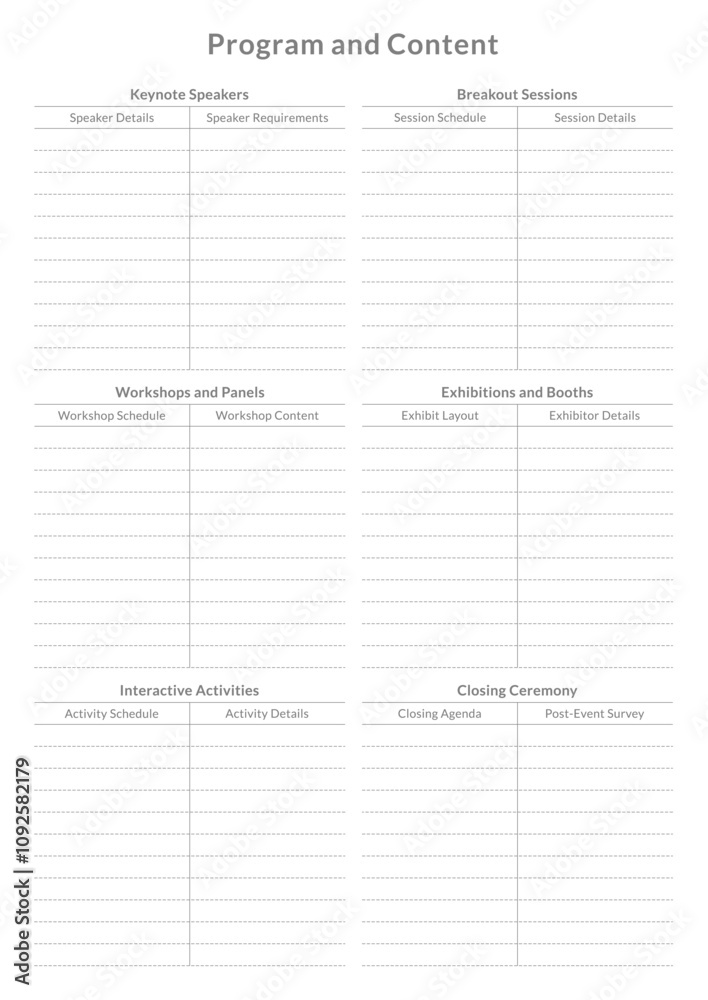 Program and Content

Keynote Speakers

| Speaker Details | Speaker Requirements |
|---|---|
| | |

Breakout Sessions

| Session Schedule | Session Details |
|---|---|
| | |

Workshops and Panels

| Workshop Schedule | Workshop Content |
|---|---|
| | |

Exhibitions and Booths

| Exhibit Layout | Exhibitor Details |
|---|---|
| | |

Interactive Activities

| Activity Schedule | Activity Details |
|---|---|
| | |

Closing Ceremony

| Closing Agenda | Post-Event Survey |
|---|---|
| | |

Adobe Stock | #1092582179